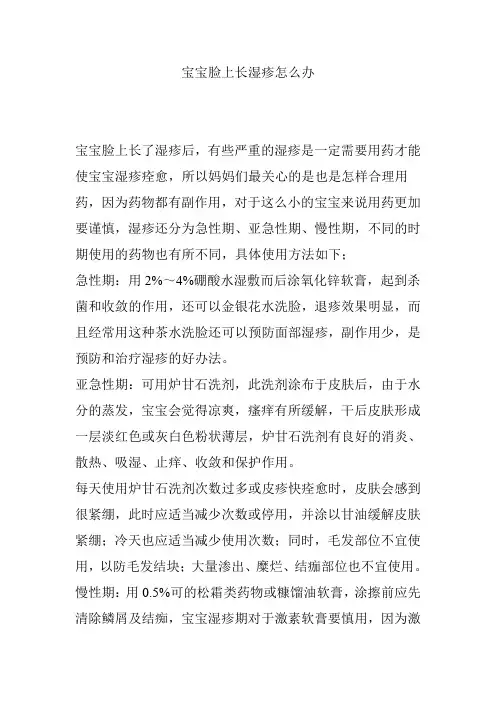 宝宝脸上长湿疹怎么办

宝宝脸上长了湿疹后，有些严重的湿疹是一定需要用药才能使宝宝湿疹痊愈，所以妈妈们最关心的是也是怎样合理用药，因为药物都有副作用，对于这么小的宝宝来说用药更加要谨慎，湿疹还分为急性期、亚急性期、慢性期，不同的时期使用的药物也有所不同，具体使用方法如下：

急性期：用 2%～4%硼酸水湿敷而后涂氧化锌软膏，起到杀菌和收敛的作用，还可以金银花水洗脸，退疹效果明显，而且经常用这种茶水洗脸还可以预防面部湿疹，副作用少，是预防和治疗湿疹的好办法。

亚急性期：可用炉甘石洗剂，此洗剂涂布于皮肤后，由于水分的蒸发，宝宝会觉得凉爽，瘙痒有所缓解，干后皮肤形成一层淡红色或灰白色粉状薄层，炉甘石洗剂有良好的消炎、散热、吸湿、止痒、收敛和保护作用。

每天使用炉甘石洗剂次数过多或皮疹快痊愈时，皮肤会感到很紧绷，此时应适当减少次数或停用，并涂以甘油缓解皮肤紧绷；冷天也应适当减少使用次数；同时，毛发部位不宜使用，以防毛发结块；大量渗出、糜烂、结痂部位也不宜使用。

慢性期：用 0.5%可的松霜类药物或糠馏油软膏，涂擦前应先清除鳞屑及结痂，宝宝湿疹期对于激素软膏要慎用，因为激